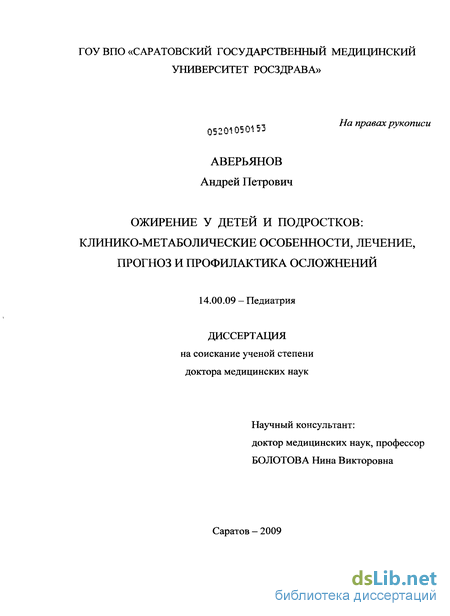 ГОУ ВПО «САРАТОВСКИЙ ГОСУДАРСТВЕННЫЙ МЕДИЦИНСКИЙ УНИВЕРСИТЕТ РОСЗДРАВА»

05201050153

На правах рукописи

АВЕРЬЯНОВ
Андрей Петрович

ОЖИРЕНИЕ У ДЕТЕЙ И ПОДРОСТКОВ: КЛИНИКО-МЕТАБОЛИЧЕСКИЕ ОСОБЕННОСТИ, ЛЕЧЕНИЕ, ПРОГНОЗ И ПРОФИЛАКТИКА ОСЛОЖНЕНИЙ

14.00.09 – Педиатрия

ДИССЕРТАЦИЯ
на соискание ученой степени
доктора медицинских наук

Научный консультант:
доктор медицинских наук, профессор
БОЛОТОВА Нина Викторовна

Саратов – 2009

dsLib.net
библиотека диссертаций